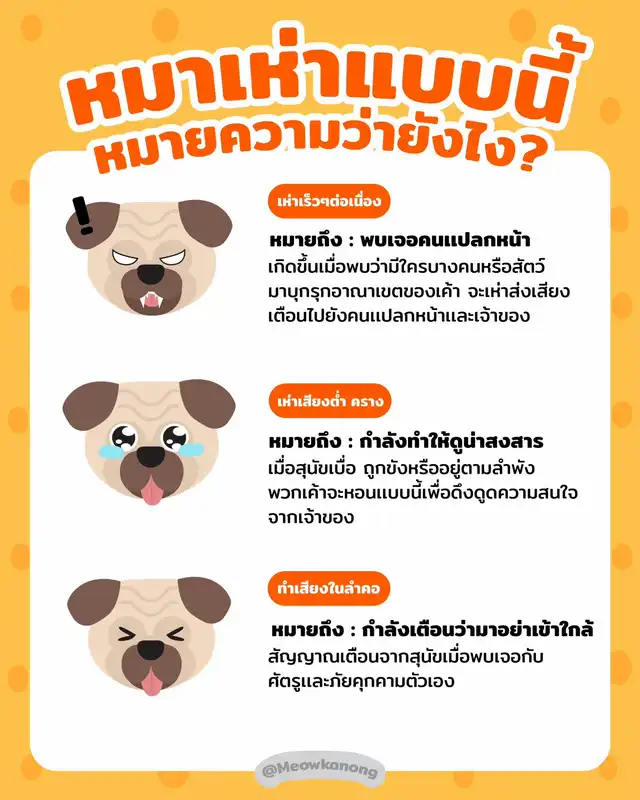 หมาเห่าแบบนี้
หมายความว่ายังไง?

เห่าเร็วๆต่อเนื่อง

หมายถึง : พบเจอคนแปลกหน้า

เกิดขึ้นเมื่อพบว่ามีใครบางคนหรือสัตว์มาบุกรุกอาณาเขตของเค้า จะเห่าส่งเสียงเตือนไปยังคนแปลกหน้าและเจ้าของ

เห่าเสียงต่ำ คราง

หมายถึง : กำลังทำให้ดูน่าสงสาร

เมื่อสุนัขเบื่อ ถูกขังหรืออยู่ตามลำพัง พวกเค้าจะหอนแบบนี้เพื่อดึงดูดความสนใจจากเจ้าของ

ทำเสียงในลำคอ

หมายถึง : กำลังเตือนว่ามาอย่าเข้าใกล้

สัญญาณเตือนจากสุนัขเมื่อพบเจอกับศัตรูและภัยคุกคามตัวเอง

@Meowkanong